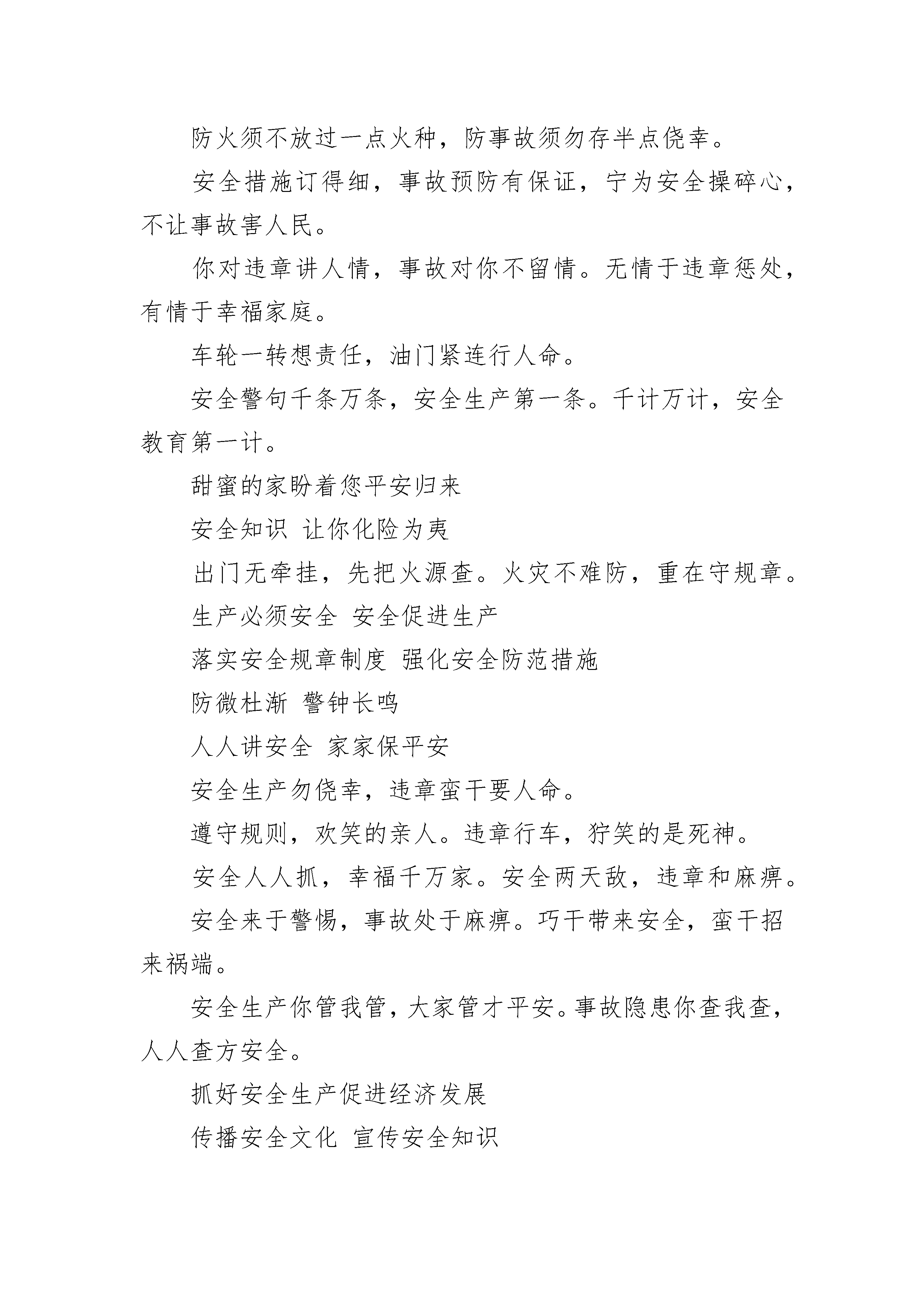 防火须不放过一点火种，防事故须勿存半点侥幸。

安全措施订得细，事故预防有保证，宁为安全操碎心，不让事故害人民。

你对违章讲人情，事故对你不留情。无情于违章惩处，有情于幸福家庭。

车轮一转想责任，油门紧连行人命。

安全警句千条万条，安全生产第一条。千计万计，安全教育第一计。

甜蜜的家盼着您平安归来

安全知识 让你化险为夷

出门无牵挂，先把火源查。火灾不难防，重在守规章。

生产必须安全 安全促进生产

落实安全规章制度 强化安全防范措施

防微杜渐 警钟长鸣

人人讲安全 家家保平安

安全生产勿侥幸，违章蛮干要人命。

遵守规则，欢笑的亲人。违章行车，狞笑的是死神。

安全人人抓，幸福千万家。安全两天敌，违章和麻痹。

安全来于警惕，事故处于麻痹。巧干带来安全，蛮干招来祸端。

安全生产你管我管，大家管才平安。事故隐患你查我查，人人查方安全。

抓好安全生产促进经济发展

传播安全文化 宣传安全知识